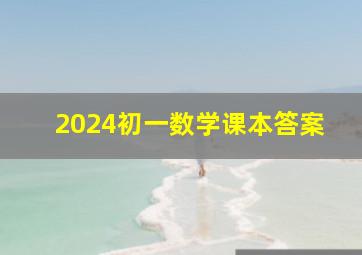 2024初一数学课本答案